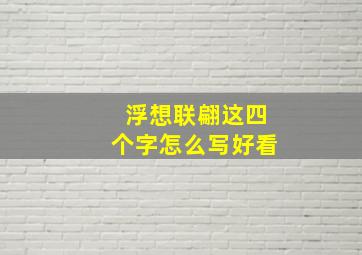 浮想联翩这四个字怎么写好看